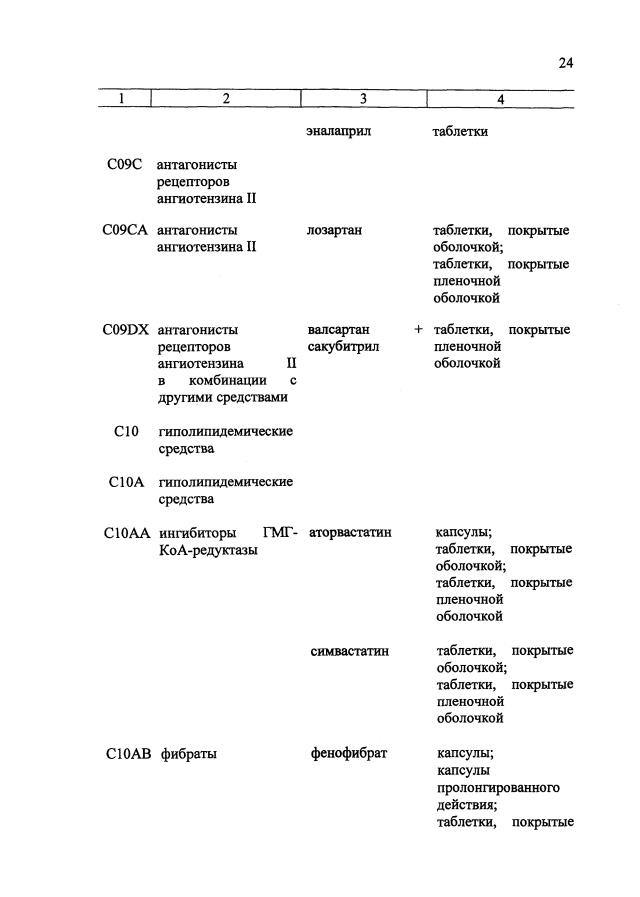 24

| 1 | 2 | 3 | 4 |
|---|---|---|---|
| | | эналаприл | таблетки |
| C09C | антагонисты рецепторов ангиотензина II | | |
| C09CA | антагонисты ангиотензина II | лозартан | таблетки, покрытые оболочкой; таблетки, покрытые пленочной оболочкой |
| C09DX | антагонисты рецепторов ангиотензина II в комбинации с другими средствами | валсартан + сакубитрил | таблетки, покрытые пленочной оболочкой |
| C10 | гиполипидемические средства | | |
| C10A | гиполипидемические средства | | |
| C10AA | ингибиторы ГМГ-КоА-редуктазы | аторвастатин | капсулы; таблетки, покрытые оболочкой; таблетки, покрытые пленочной оболочкой |
| | | симвастатин | таблетки, покрытые оболочкой; таблетки, покрытые пленочной оболочкой |
| C10AB | фибраты | фенофибрат | капсулы; капсулы пролонгированного действия; таблетки, покрытые |